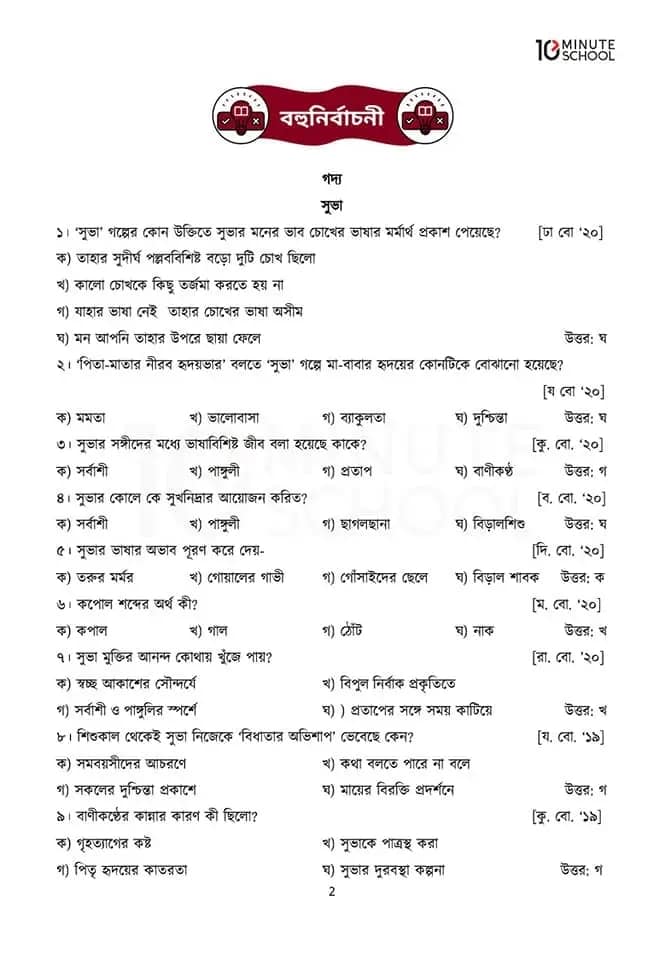 10 MINUTE SCHOOL

বহুনির্বাচনী

গদ্য

সুভা

১। 'সুভা' গল্পের কোন উক্তিতে সুভার মনের ভাব চোখের ভাষার মর্মার্থ প্রকাশ পেয়েছে? [ঢা বো '২০]

ক) তাহার সুদীর্ঘ পল্লববিশিষ্ট বড়ো দুটি চোখ ছিলো

খ) কালো চোখকে কিছু তর্জমা করতে হয় না

গ) যাহার ভাষা নেই তাহার চোখের ভাষা অসীম

ঘ) মন আপনি তাহার উপরে ছায়া ফেলে উত্তর: ঘ

২। 'পিতা-মাতার নীরব হৃদয়ভার' বলতে 'সুভা' গল্পে মা-বাবার হৃদয়ের কোনটিকে বোঝানো হয়েছে? [য বো '২০]

ক) মমতা খ) ভালোবাসা গ) ব্যাকুলতা ঘ) দুশ্চিন্তা উত্তর: ঘ

৩। সুভার সঙ্গীদের মধ্যে ভাষাবিশিষ্ট জীব বলা হয়েছে কাকে? [কু. বো. '২০]

ক) সর্বাশী খ) পাঙ্গুলী গ) প্রতাপ ঘ) বাণীকণ্ঠ উত্তর: গ

৪। সুভার কোলে কে সুখনিদ্রার আয়োজন করিত? [ব. বো. '২০]

ক) সর্বাশী খ) পাঙ্গুলী গ) ছাগলছানা ঘ) বিড়ালশিশু উত্তর: ঘ

৫। সুভার ভাষার অভাব পূরণ করে দেয়- [দি. বো. '২০]

ক) তরুর মর্মর খ) গোয়ালের গাভী গ) গোঁসাইদের ছেলে ঘ) বিড়াল শাবক উত্তর: ক

৬। কপোল শব্দের অর্থ কী? [ম. বো. '২০]

ক) কপাল খ) গাল গ) ঠোঁট ঘ) নাক উত্তর: খ

৭। সুভা মুক্তির আনন্দ কোথায় খুঁজে পায়? [রা. বো. '২০]

ক) স্বচ্ছ আকাশের সৌন্দর্যে খ) বিপুল নির্বাক প্রকৃতিতে

গ) সর্বাশী ও পাঙ্গুলির স্পর্শে ঘ) ) প্রতাপের সঙ্গে সময় কাটিয়ে উত্তর: খ

৮। শিশুকাল থেকেই সুভা নিজেকে 'বিধাতার অভিশাপ' ভেবেছে কেন? [য. বো. '১৯]

ক) সমবয়সীদের আচরণে খ) কথা বলতে পারে না বলে

গ) সকলের দুশ্চিন্তা প্রকাশে ঘ) মায়ের বিরক্তি প্রদর্শনে উত্তর: গ

৯। বাণীকণ্ঠের কান্নার কারণ কী ছিলো? [কু. বো. '১৯]

ক) গৃহত্যাগের কষ্ট খ) সুভাকে পাত্রস্থ করা

গ) পিতৃ হৃদয়ের কাতরতা ঘ) সুভার দুরবস্থা কল্পনা উত্তর: গ

2